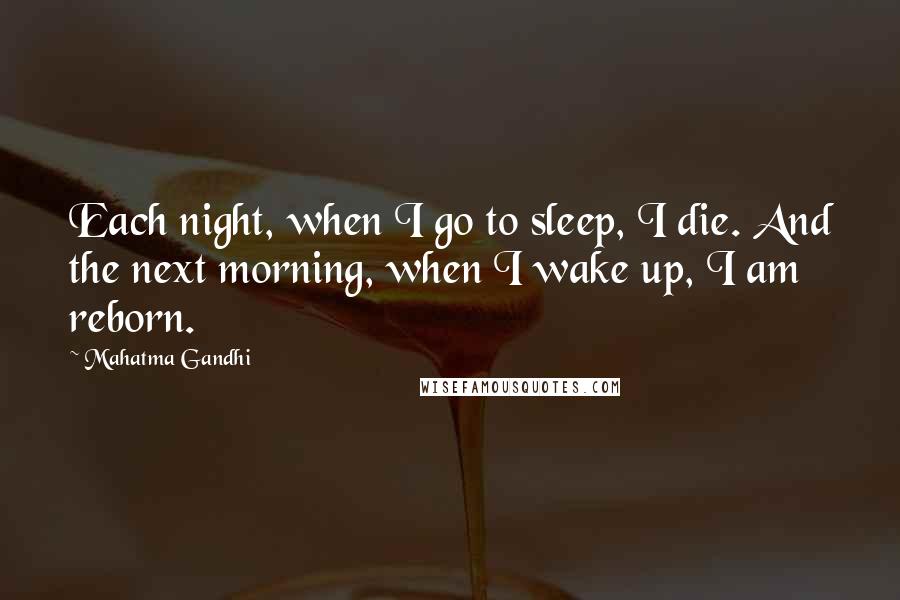 Each night, when I go to sleep, I die. And the next morning, when I wake up, I am reborn.

~ Mahatma Gandhi

WISEFAMOUSQUOTES.COM